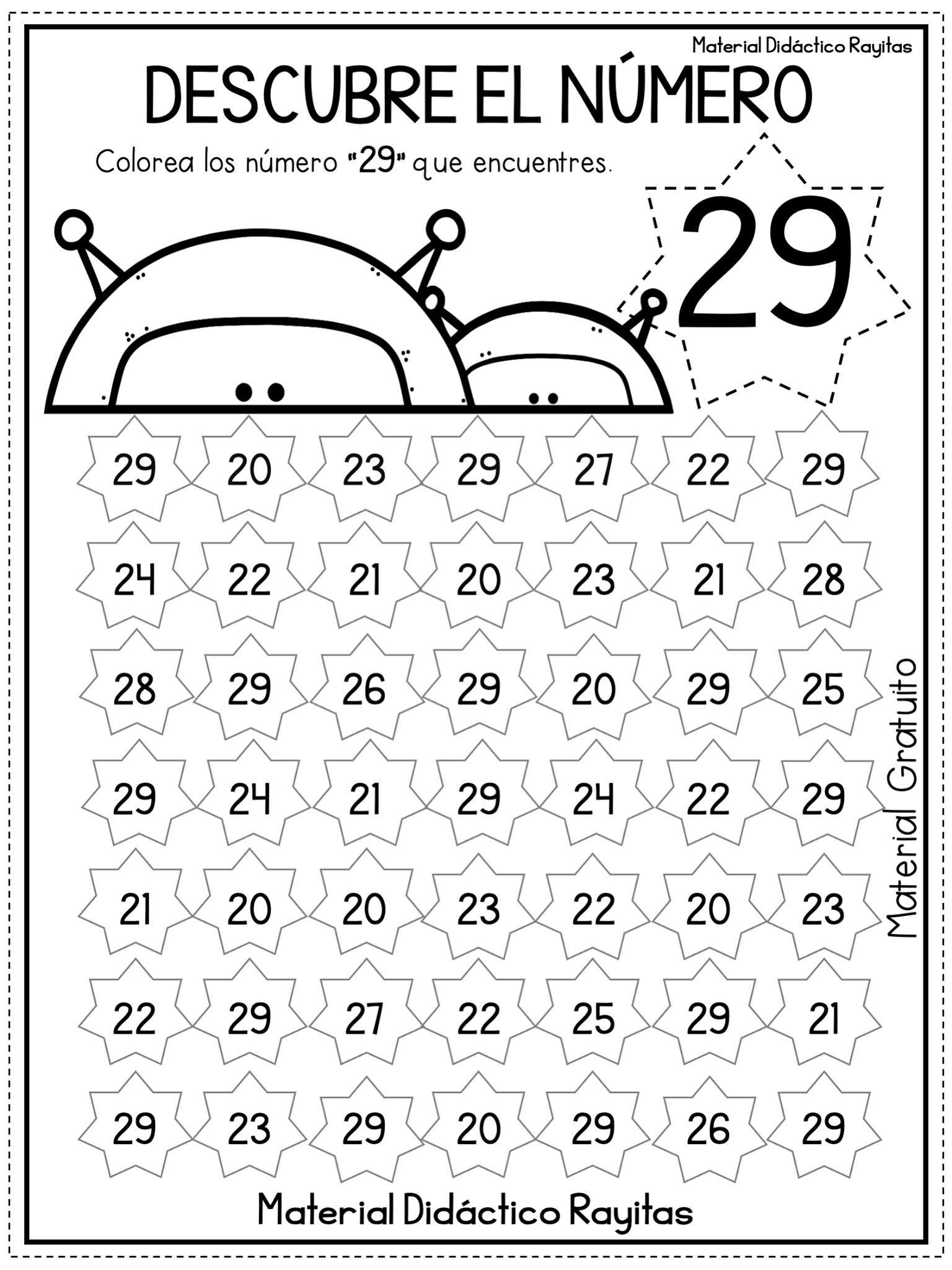 Material Didáctico Rayitas

DESCUBRE EL NÚMERO

Colorea los número "29" que encuentres.

29

29 20 23 29 27 22 29

24 22 21 20 23 21 28

28 29 26 29 20 29 25

29 24 21 29 24 22 29

21 20 20 23 22 20 23

22 29 27 22 25 29 21

29 23 29 20 29 26 29

Material Gratuito

Material Didáctico Rayitas